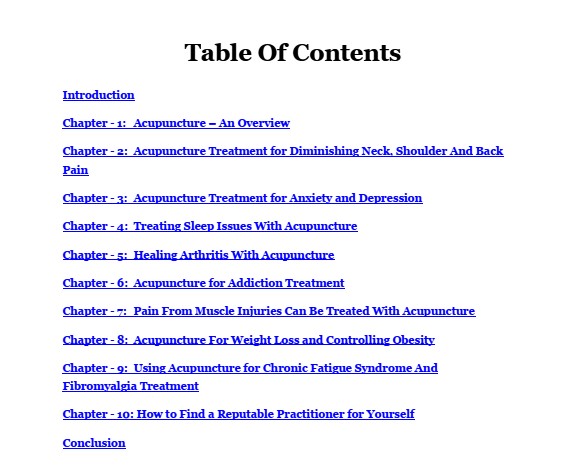 Table Of Contents

Introduction

Chapter - 1: Acupuncture – An Overview

Chapter - 2: Acupuncture Treatment for Diminishing Neck, Shoulder And Back Pain

Chapter - 3: Acupuncture Treatment for Anxiety and Depression

Chapter - 4: Treating Sleep Issues With Acupuncture

Chapter - 5: Healing Arthritis With Acupuncture

Chapter - 6: Acupuncture for Addiction Treatment

Chapter - 7: Pain From Muscle Injuries Can Be Treated With Acupuncture

Chapter - 8: Acupuncture For Weight Loss and Controlling Obesity

Chapter - 9: Using Acupuncture for Chronic Fatigue Syndrome And Fibromyalgia Treatment

Chapter - 10: How to Find a Reputable Practitioner for Yourself

Conclusion